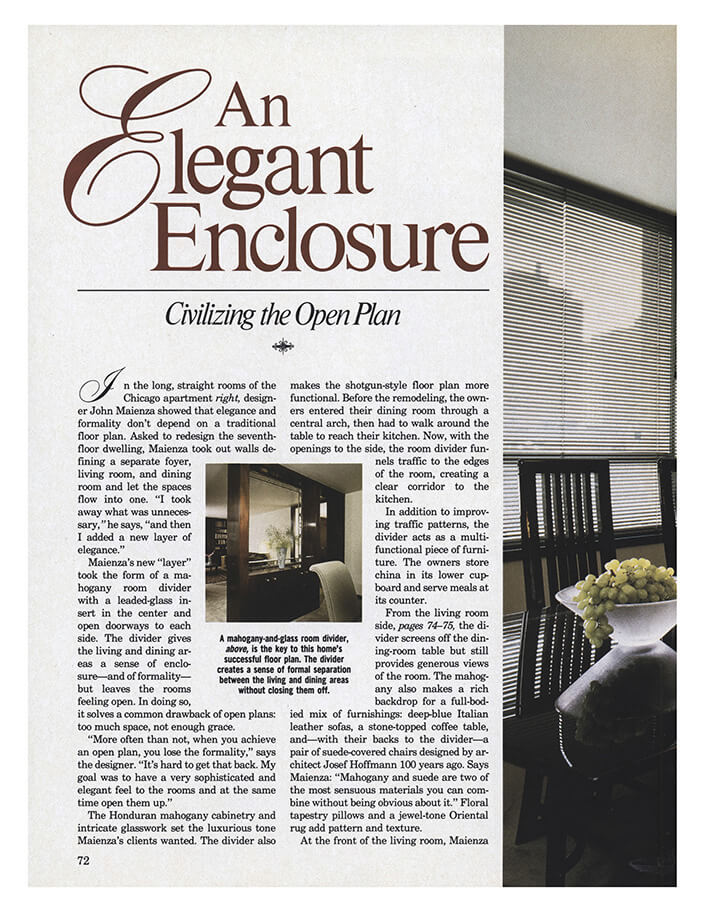 An Elegant Enclosure

Civilizing the Open Plan

In the long, straight rooms of the Chicago apartment right, designer John Maienza showed that elegance and formality don't depend on a traditional floor plan. Asked to redesign the seventh-floor dwelling, Maienza took out walls defining a separate foyer, living room, and dining room and let the spaces flow into one. "I took away what was unnecessary," he says, "and then I added a new layer of elegance."

Maienza's new "layer" took the form of a mahogany room divider with a leaded-glass insert in the center and open doorways to each side. The divider gives the living and dining areas a sense of enclosure—and of formality—but leaves the rooms feeling open. In doing so, it solves a common drawback of open plans: too much space, not enough grace.

"More often than not, when you achieve an open plan, you lose the formality," says the designer. "It's hard to get that back. My goal was to have a very sophisticated and elegant feel to the rooms and at the same time open them up."

The Honduran mahogany cabinetry and intricate glasswork set the luxurious tone Maienza's clients wanted. The divider also makes the shotgun-style floor plan more functional. Before the remodeling, the owners entered their dining room through a central arch, then had to walk around the table to reach their kitchen. Now, with the openings to the side, the room divider funnels traffic to the edges of the room, creating a clear corridor to the kitchen.

In addition to improving traffic patterns, the divider acts as a multifunctional piece of furniture. The owners store china in its lower cupboard and serve meals at its counter.

From the living room side, pages 74–75, the divider screens off the dining-room table but still provides generous views of the room. The mahogany also makes a rich backdrop for a full-bodied mix of furnishings: deep-blue Italian leather sofas, a stone-topped coffee table, and—with their backs to the divider—a pair of suede-covered chairs designed by architect Josef Hoffmann 100 years ago. Says Maienza: "Mahogany and suede are two of the most sensuous materials you can combine without being obvious about it." Floral tapestry pillows and a jewel-tone Oriental rug add pattern and texture.

At the front of the living room, Maienza

A mahogany-and-glass room divider, above, is the key to this home's successful floor plan. The divider creates a sense of formal separation between the living and dining areas without closing them off.

72